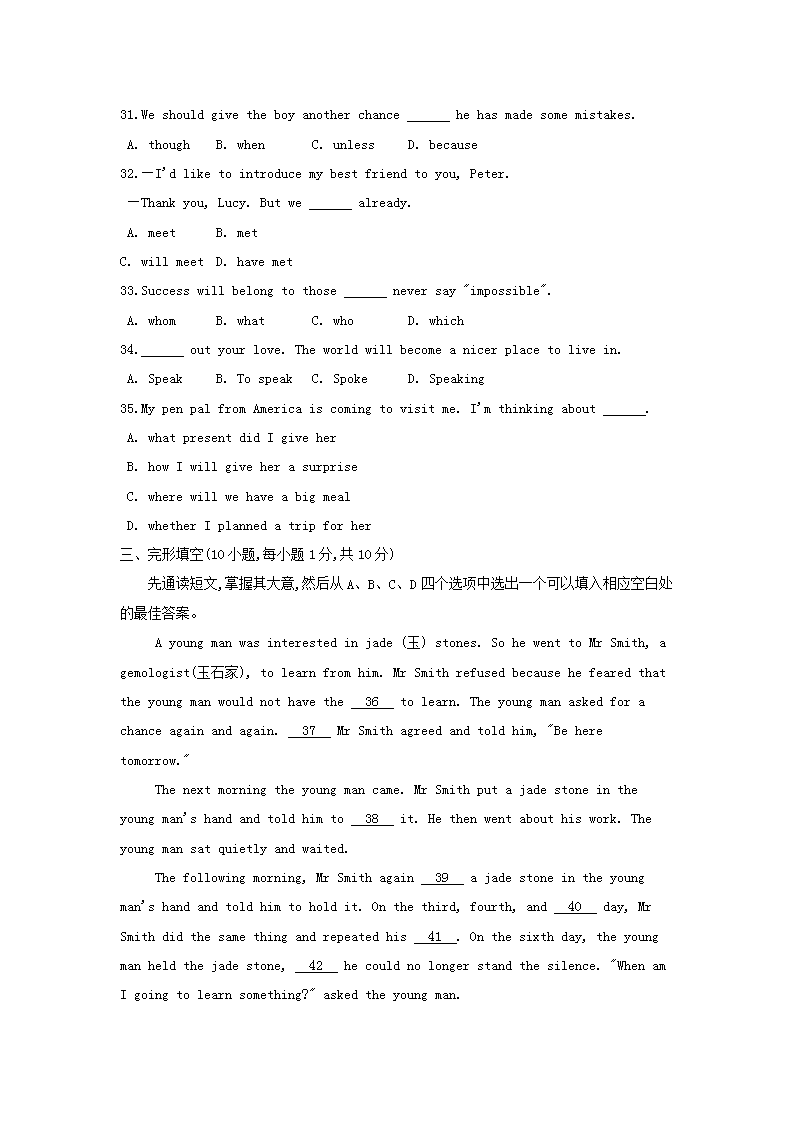 31.We should give the boy another chance ______ he has made some mistakes.

A. though B. when C. unless D. because

32.—I'd like to introduce my best friend to you, Peter.

—Thank you, Lucy. But we ______ already.

A. meet B. met

C. will meet D. have met

33.Success will belong to those ______ never say "impossible".

A. whom B. what C. who D. which

34.______ out your love. The world will become a nicer place to live in.

A. Speak B. To speak C. Spoke D. Speaking

35.My pen pal from America is coming to visit me. I'm thinking about ______.

A. what present did I give her

B. how I will give her a surprise

C. where will we have a big meal

D. whether I planned a trip for her

三、完形填空(10小题,每小题1分,共10分)

先通读短文,掌握其大意,然后从A、B、C、D四个选项中选出一个可以填入相应空白处的最佳答案。

A young man was interested in jade (玉) stones. So he went to Mr Smith, a gemologist(玉石家), to learn from him. Mr Smith refused because he feared that the young man would not have the __36__ to learn. The young man asked for a chance again and again. __37__ Mr Smith agreed and told him, "Be here tomorrow."

The next morning the young man came. Mr Smith put a jade stone in the young man's hand and told him to __38__ it. He then went about his work. The young man sat quietly and waited.

The following morning, Mr Smith again __39__ a jade stone in the young man's hand and told him to hold it. On the third, fourth, and __40__ day, Mr Smith did the same thing and repeated his __41__. On the sixth day, the young man held the jade stone, __42__ he could no longer stand the silence. "When am I going to learn something?" asked the young man.